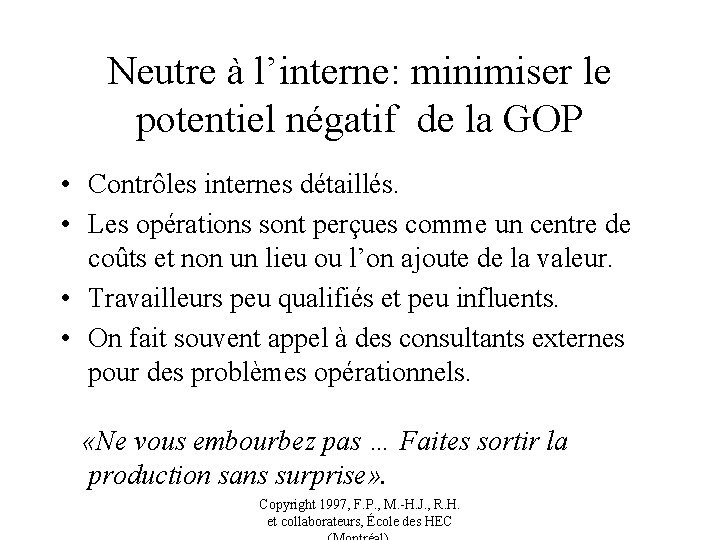 Neutre à l’interne: minimiser le potentiel négatif de la GOP

• Contrôles internes détaillés.
• Les opérations sont perçues comme un centre de coûts et non un lieu ou l’on ajoute de la valeur.
• Travailleurs peu qualifiés et peu influents.
• On fait souvent appel à des consultants externes pour des problèmes opérationnels.

«Ne vous embourbez pas ... Faites sortir la production sans surprise».

Copyright 1997, F.P., M.-H.J., R.H. et collaborateurs, École des HEC (Montréal)